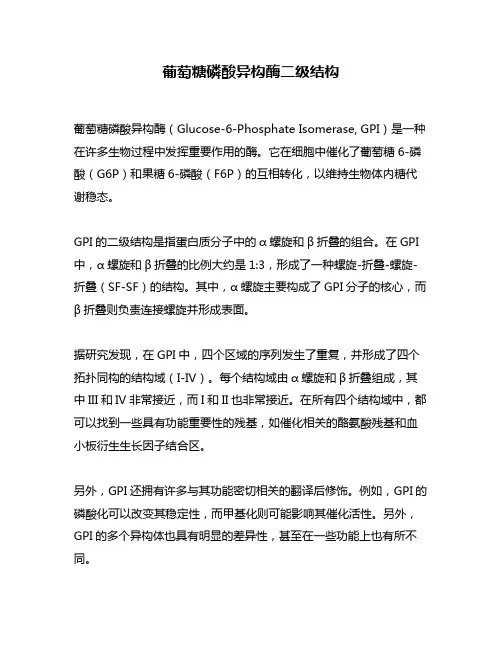 葡萄糖磷酸异构酶二级结构

葡萄糖磷酸异构酶（Glucose-6-Phosphate Isomerase, GPI）是一种在许多生物过程中发挥重要作用的酶。它在细胞中催化了葡萄糖 6-磷酸（G6P）和果糖 6-磷酸（F6P）的互相转化，以维持生物体内糖代谢稳态。

GPI 的二级结构是指蛋白质分子中的 α 螺旋和 β 折叠的组合。在 GPI 中，α 螺旋和 β 折叠的比例大约是 1:3，形成了一种螺旋-折叠-螺旋-折叠（SF-SF）的结构。其中，α 螺旋主要构成了 GPI 分子的核心，而 β 折叠则负责连接螺旋并形成表面。

据研究发现，在 GPI 中，四个区域的序列发生了重复，并形成了四个拓扑同构的结构域（I-IV）。每个结构域由 α 螺旋和 β 折叠组成，其中 III 和 IV 非常接近，而 I 和 II 也非常接近。在所有四个结构域中，都可以找到一些具有功能重要性的残基，如催化相关的酪氨酸残基和血小板衍生生长因子结合区。

另外，GPI 还拥有许多与其功能密切相关的翻译后修饰。例如，GPI 的磷酸化可以改变其稳定性，而甲基化则可能影响其催化活性。另外，GPI 的多个异构体也具有明显的差异性，甚至在一些功能上也有所不同。